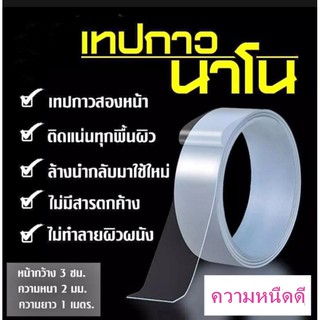 เทปกาว
นาโน

เทปกาวสองหน้า

ติดแน่นทุกพื้นผิว

ล้างนำกลับมาใช้ใหม่

ไม่มีสารตกค้าง

ไม่ทำลายผิวผนัง

หน้ากว้าง 3 ซม.
ความหนา 2 มม.
ความยาว 1 เมตร.

ความหนืดดี